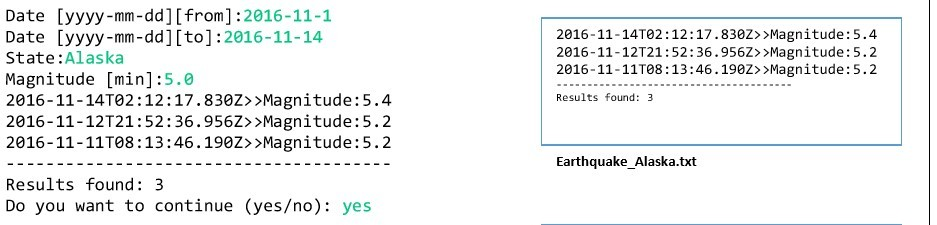 Date [yyyy-mm-dd][from]:2016-11-1
Date [yyyy-mm-dd][to]:2016-11-14
State:Alaska
Magnitude [min]:5.0
2016-11-14T02:12:17.830Z>>Magnitude:5.4
2016-11-12T21:52:36.956Z>>Magnitude:5.2
2016-11-11T08:13:46.190Z>>Magnitude:5.2
----------------------------------------
Results found: 3
Do you want to continue (yes/no): yes

2016-11-14T02:12:17.830Z>>Magnitude:5.4
2016-11-12T21:52:36.956Z>>Magnitude:5.2
2016-11-11T08:13:46.190Z>>Magnitude:5.2
----------------------------------------
Results found: 3

Earthquake_Alaska.txt